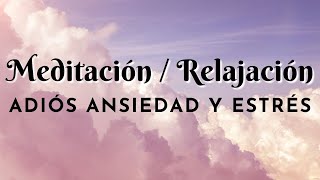 Meditación / Relajación
ADIÓS ANSIEDAD Y ESTRÉS